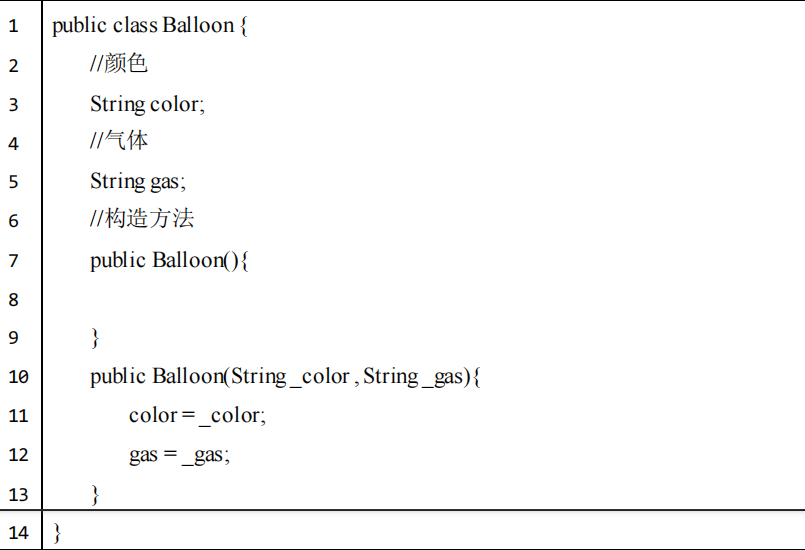 1 public class Balloon {
2 //颜色
3 String color;
4 //气体
5 String gas;
6 //构造方法
7 public Balloon(){
8
9 }
10 public Balloon(String _color , String _gas){
11 color = _color;
12 gas = _gas;
13 }
14 }